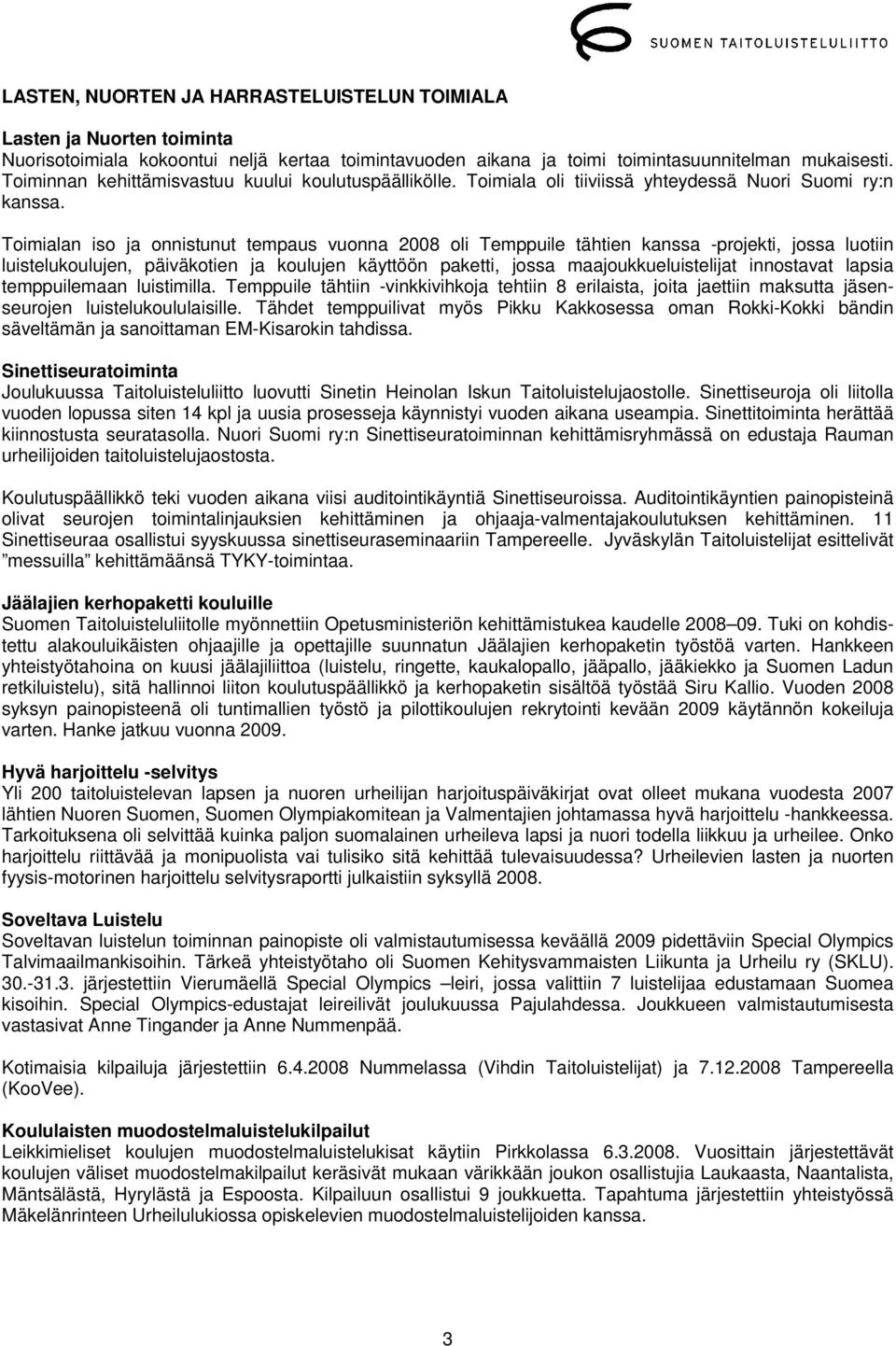 SUOMEN TAITOLUISTELULIITTO

LASTEN, NUORTEN JA HARRASTELUISTELUN TOIMIALA

Lasten ja Nuorten toiminta
Nuorisotoimiala kokoontui neljä kertaa toimintavuoden aikana ja toimi toimintasuunnitelman mukaisesti. Toiminnan kehittämisvastuu kuului koulutuspäällikölle. Toimiala oli tiiviissä yhteydessä Nuori Suomi ry:n kanssa.

Toimialan iso ja onnistunut tempaus vuonna 2008 oli Temppuile tähtien kanssa -projekti, jossa luotiin luistelukoulujen, päiväkotien ja koulujen käyttöön paketti, jossa maajoukkueluistelijat innostavat lapsia temppuilemaan luistimilla. Temppuile tähtiin -vinkkivihkoja tehtiin 8 erilaista, joita jaettiin maksutta jäsenseurojen luistelukoululaisille. Tähdet temppuilivat myös Pikku Kakkosessa oman Rokki-Kokki bändin säveltämän ja sanoittaman EM-Kisarokin tahdissa.

Sinettiseuratoiminta
Joulukuussa Taitoluisteluliitto luovutti Sinetin Heinolan Iskun Taitoluistelujaostolle. Sinettiseuroja oli liitolla vuoden lopussa siten 14 kpl ja uusia prosesseja käynnistyi vuoden aikana useampia. Sinettitoiminta herättää kiinnostusta seuratasolla. Nuori Suomi ry:n Sinettiseuratoiminnan kehittämisryhmässä on edustaja Rauman urheilijoiden taitoluistelujaostosta.

Koulutuspäällikkö teki vuoden aikana viisi auditointikäyntiä Sinettiseuroissa. Auditointikäyntien painopisteinä olivat seurojen toimintalinjauksien kehittäminen ja ohjaaja-valmentajakoulutuksen kehittäminen. 11 Sinettiseuraa osallistui syyskuussa sinettiseuraseminaariin Tampereelle. Jyväskylän Taitoluistelijat esittelivät ”messuilla” kehittämäänsä TYKY-toimintaa.

Jäälajien kerhopaketti kouluille
Suomen Taitoluisteluliitolle myönnettiin Opetusministeriön kehittämistukea kaudelle 2008–09. Tuki on kohdistettu alakouluikäisten ohjaajille ja opettajille suunnatun Jäälajien kerhopaketin työstöä varten. Hankkeen yhteistyötahoina on kuusi jäälajiliittoa (luistelu, ringette, kaukalopallo, jääpallo, jääkiekko ja Suomen Ladun retkiluistelu), sitä hallinnoi liiton koulutuspäällikkö ja kerhopaketin sisältöä työstää Siru Kallio. Vuoden 2008 syksyn painopisteenä oli tuntimallien työstö ja pilottikoulujen rekrytointi kevään 2009 käytännön kokeiluja varten. Hanke jatkuu vuonna 2009.

Hyvä harjoittelu -selvitys
Yli 200 taitoluistelevan lapsen ja nuoren urheilijan harjoituspäiväkirjat ovat olleet mukana vuodesta 2007 lähtien Nuoren Suomen, Suomen Olympiakomitean ja Valmentajien johtamassa hyvä harjoittelu -hankkeessa. Tarkoituksena oli selvittää kuinka paljon suomalainen urheileva lapsi ja nuori todella liikkuu ja urheilee. Onko harjoittelu riittävää ja monipuolista vai tulisiko sitä kehittää tulevaisuudessa? Urheilevien lasten ja nuorten fyysis-motorinen harjoittelu selvitysraportti julkaistiin syksyllä 2008.

Soveltava Luistelu
Soveltavan luistelun toiminnan painopiste oli valmistautumisessa keväällä 2009 pidettäviin Special Olympics Talvimaailmankisoihin. Tärkeä yhteistyötaho oli Suomen Kehitysvammaisten Liikunta ja Urheilu ry (SKLU). 30.-31.3. järjestettiin Vierumäellä Special Olympics –leiri, jossa valittiin 7 luistelijaa edustamaan Suomea kisoihin. Special Olympics-edustajat leireilivät joulukuussa Pajulahdessa. Joukkueen valmistautumisesta vastasivat Anne Tingander ja Anne Nummenpää.

Kotimaisia kilpailuja järjestettiin 6.4.2008 Nummelassa (Vihdin Taitoluistelijat) ja 7.12.2008 Tampereella (KooVee).

Koululaisten muodostelmaluistelukilpailut
Leikkimieliset koulujen muodostelmaluistelukisat käytiin Pirkkolassa 6.3.2008. Vuosittain järjestettävät koulujen väliset muodostelmakilpailut keräsivät mukaan värikkään joukon osallistujia Laukaasta, Naantalista, Mäntsälästä, Hyrylästä ja Espoosta. Kilpailuun osallistui 9 joukkuetta. Tapahtuma järjestettiin yhteistyössä Mäkelänrinteen Urheilulukiossa opiskelevien muodostelmaluistelijoiden kanssa.

3